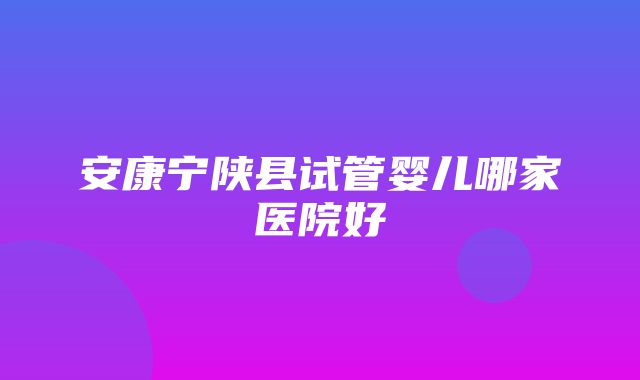 安康宁陕县试管婴儿哪家医院好